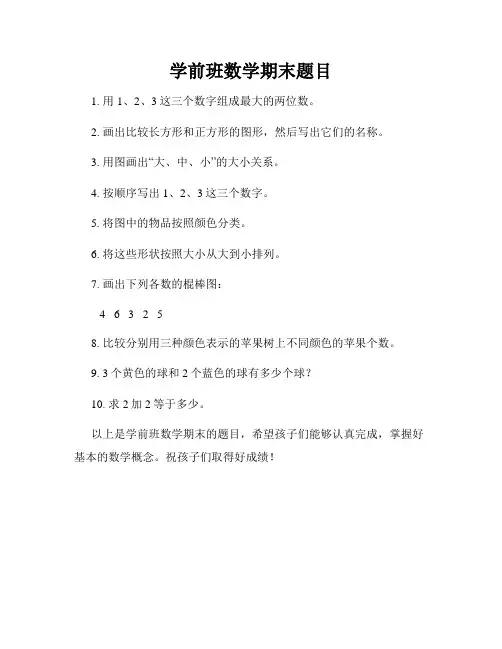 学前班数学期末题目

1. 用 1、2、3 这三个数字组成最大的两位数。

2. 画出比较长方形和正方形的图形，然后写出它们的名称。

3. 用图画出“大、中、小”的大小关系。

4. 按顺序写出 1、2、3 这三个数字。

5. 将图中的物品按照颜色分类。

6. 将这些形状按照大小从大到小排列。

7. 画出下列各数的棍棒图：

4 6 3 2 5

8. 比较分别用三种颜色表示的苹果树上不同颜色的苹果个数。

9. 3 个黄色的球和 2 个蓝色的球有多少个球？

10. 求 2 加 2 等于多少。

以上是学前班数学期末的题目，希望孩子们能够认真完成，掌握好基本的数学概念。祝孩子们取得好成绩！